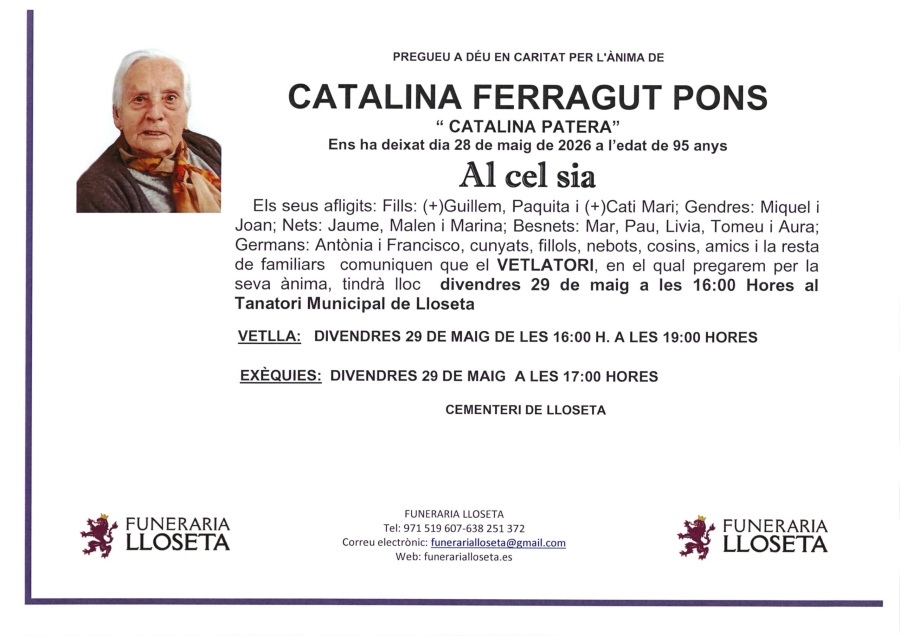 PREGUEU A DÉU EN CARITAT PER L'ÀNIMA DE

CATALINA FERRAGUT PONS

" CATALINA PATERA"

Ens ha deixat dia 28 de maig de 2026 a l'edat de 95 anys

Al cel sia

Els seus afligits: Fills: (+)Guillem, Paquita i (+)Cati Mari; Gendres: Miquel i Joan; Nets: Jaume, Malen i Marina; Besnets: Mar, Pau, Livia, Tomeu i Aura; Germans: Antònia i Francisco, cunyats, fillols, nebots, cosins, amics i la resta de familiars comuniquen que el VETLATORI, en el qual pregarem per la seva ànima, tindrà lloc divendres 29 de maig a les 16:00 Hores al Tanatori Municipal de Lloseta

VETLLA: DIVENDRES 29 DE MAIG DE LES 16:00 H. A LES 19:00 HORES

EXÈQUIES: DIVENDRES 29 DE MAIG A LES 17:00 HORES

CEMENTERI DE LLOSETA

FUNERARIA LLOSETA

FUNERARIA LLOSETA
Tel: 971 519 607-638 251 372
Correu electrònic: funerarialloseta@gmail.com
Web: funerarialloseta.es

FUNERARIA LLOSETA